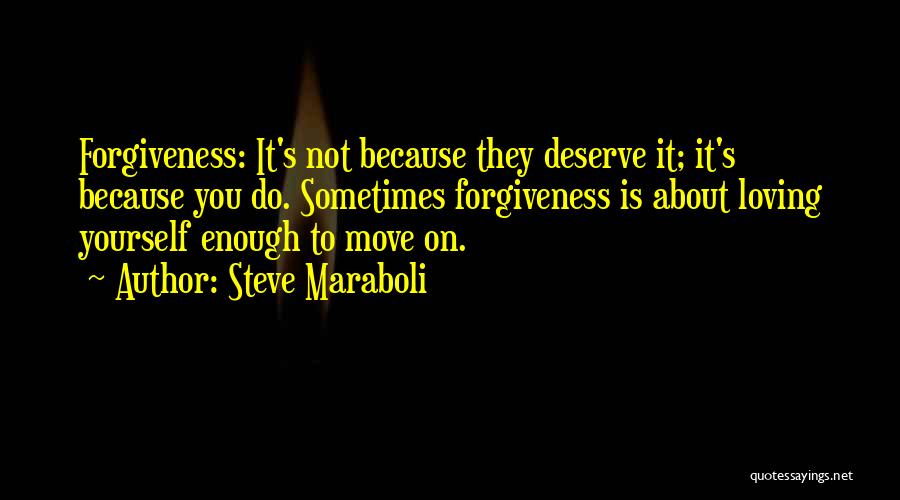 Forgiveness: It's not because they deserve it; it's because you do. Sometimes forgiveness is about loving yourself enough to move on.
~ Author: Steve Maraboli

quotessayings.net